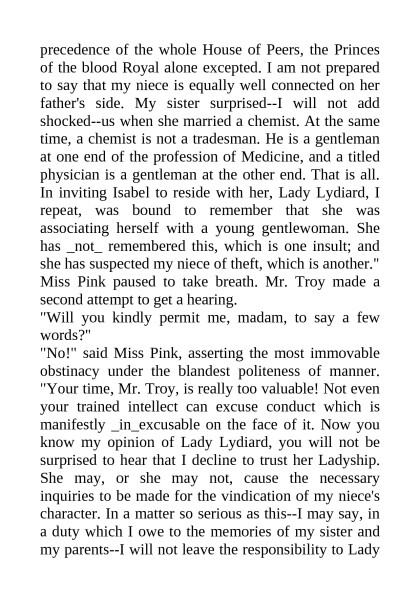 precedence of the whole House of Peers, the Princes of the blood Royal alone excepted. I am not prepared to say that my niece is equally well connected on her father's side. My sister surprised--I will not add shocked--us when she married a chemist. At the same time, a chemist is not a tradesman. He is a gentleman at one end of the profession of Medicine, and a titled physician is a gentleman at the other end. That is all. In inviting Isabel to reside with her, Lady Lydiard, I repeat, was bound to remember that she was associating herself with a young gentlewoman. She has _not_ remembered this, which is one insult; and she has suspected my niece of theft, which is another."
Miss Pink paused to take breath. Mr. Troy made a second attempt to get a hearing.
"Will you kindly permit me, madam, to say a few words?"
"No!" said Miss Pink, asserting the most immovable obstinacy under the blandest politeness of manner. "Your time, Mr. Troy, is really too valuable! Not even your trained intellect can excuse conduct which is manifestly _in_excusable on the face of it. Now you know my opinion of Lady Lydiard, you will not be surprised to hear that I decline to trust her Ladyship. She may, or she may not, cause the necessary inquiries to be made for the vindication of my niece's character. In a matter so serious as this--I may say, in a duty which I owe to the memories of my sister and my parents--I will not leave the responsibility to Lady